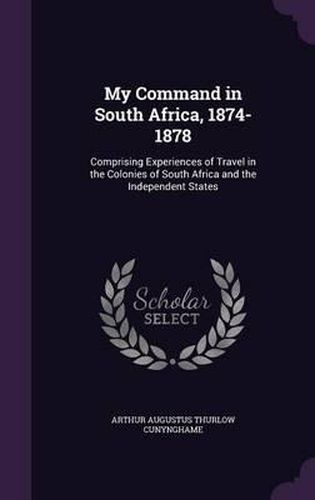 My Command in South Africa, 1874-1878

Comprising Experiences of Travel in the Colonies of South Africa and the Independent States

Scholar SELECT

ARTHUR AUGUSTUS THURLOW CUNYNGHAME